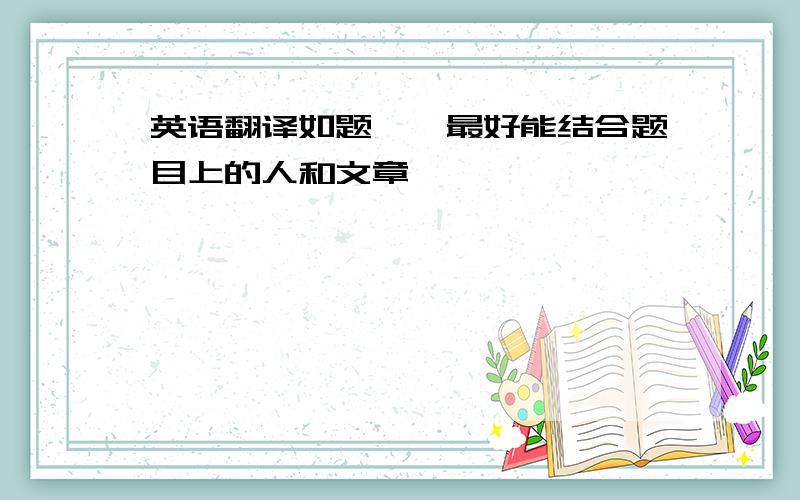 英语翻译如题　　最好能结合题目上的人和文章